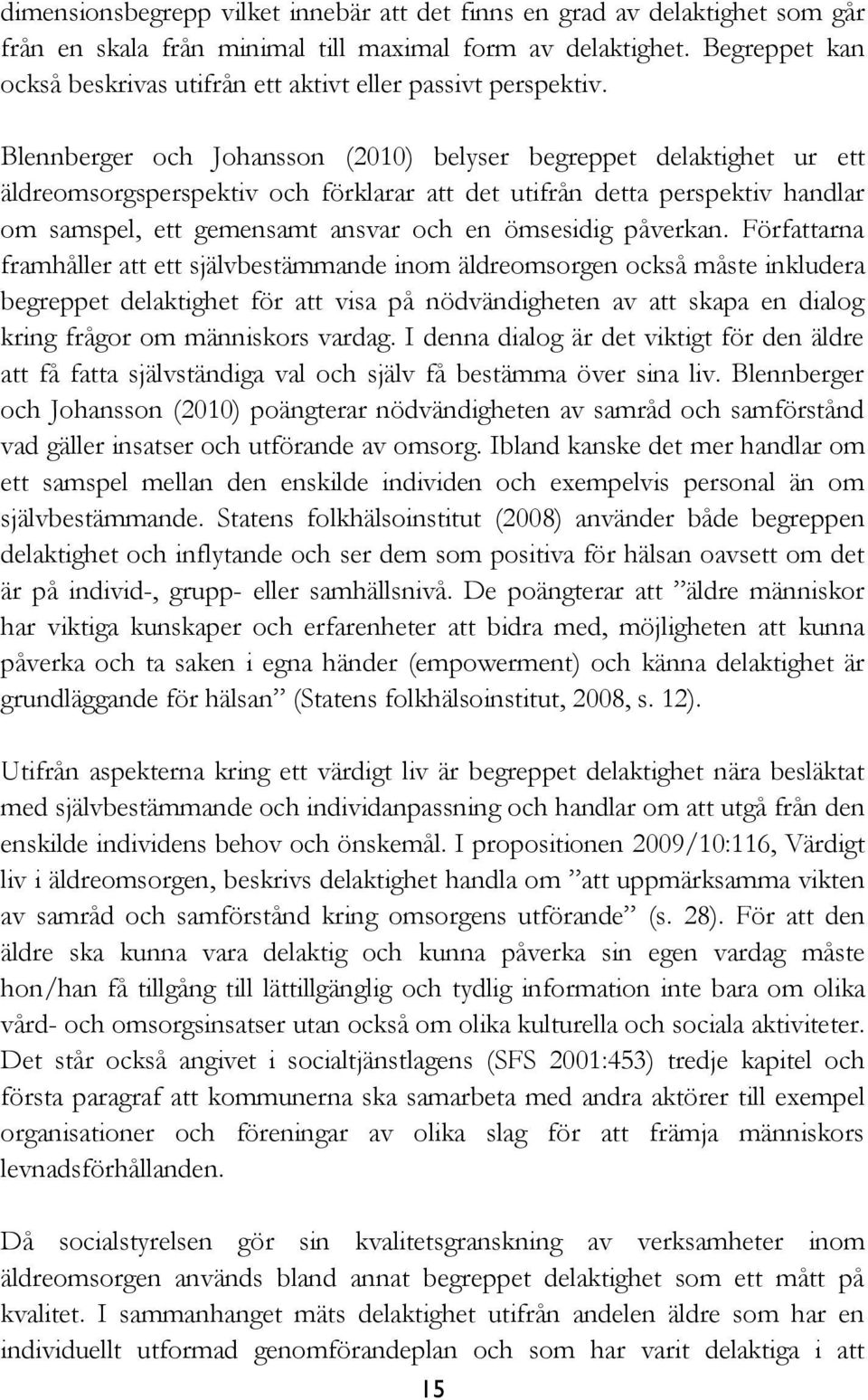 dimensionsbegrepp vilket innebär att det finns en grad av delaktighet som går från en skala från minimal till maximal form av delaktighet. Begreppet kan också beskrivas utifrån ett aktivt eller passivt perspektiv.

Blennberger och Johansson (2010) belyser begreppet delaktighet ur ett äldreomsorgsperspektiv och förklarar att det utifrån detta perspektiv handlar om samspel, ett gemensamt ansvar och en ömsesidig påverkan. Författarna framhåller att ett självbestämmande inom äldreomsorgen också måste inkludera begreppet delaktighet för att visa på nödvändigheten av att skapa en dialog kring frågor om människors vardag. I denna dialog är det viktigt för den äldre att få fatta självständiga val och själv få bestämma över sina liv. Blennberger och Johansson (2010) poängterar nödvändigheten av samråd och samförstånd vad gäller insatser och utförande av omsorg. Ibland kanske det mer handlar om ett samspel mellan den enskilde individen och exempelvis personal än om självbestämmande. Statens folkhälsoinstitut (2008) använder både begreppen delaktighet och inflytande och ser dem som positiva för hälsan oavsett om det är på individ-, grupp- eller samhällsnivå. De poängterar att ”äldre människor har viktiga kunskaper och erfarenheter att bidra med, möjligheten att kunna påverka och ta saken i egna händer (empowerment) och känna delaktighet är grundläggande för hälsan” (Statens folkhälsoinstitut, 2008, s. 12).

Utifrån aspekterna kring ett värdigt liv är begreppet delaktighet nära besläktat med självbestämmande och individanpassning och handlar om att utgå från den enskilde individens behov och önskemål. I propositionen 2009/10:116, Värdigt liv i äldreomsorgen, beskrivs delaktighet handla om ”att uppmärksamma vikten av samråd och samförstånd kring omsorgens utförande” (s. 28). För att den äldre ska kunna vara delaktig och kunna påverka sin egen vardag måste hon/han få tillgång till lättillgänglig och tydlig information inte bara om olika vård- och omsorgsinsatser utan också om olika kulturella och sociala aktiviteter. Det står också angivet i socialtjänstlagens (SFS 2001:453) tredje kapitel och första paragraf att kommunerna ska samarbeta med andra aktörer till exempel organisationer och föreningar av olika slag för att främja människors levnadsförhållanden.

Då socialstyrelsen gör sin kvalitetsgranskning av verksamheter inom äldreomsorgen används bland annat begreppet delaktighet som ett mått på kvalitet. I sammanhanget mäts delaktighet utifrån andelen äldre som har en individuellt utformad genomförandeplan och som har varit delaktiga i att

15